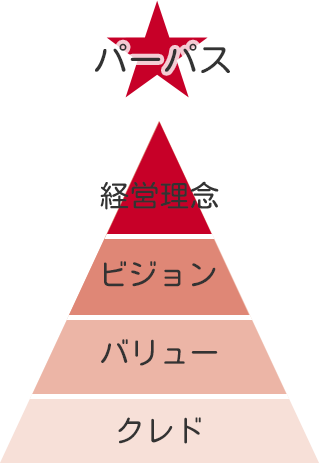 パーパス

経営理念

ビジョン

バリュー

クレド